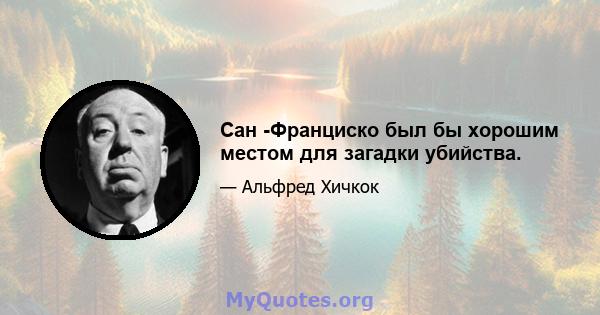 Сан -Франциско был бы хорошим местом для загадки убийства.

— Альфред Хичкок

MyQuotes.org